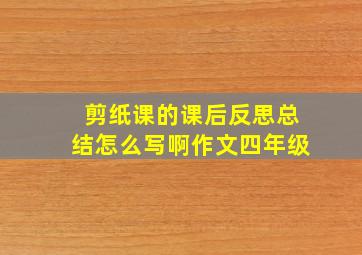 剪纸课的课后反思总结怎么写啊作文四年级